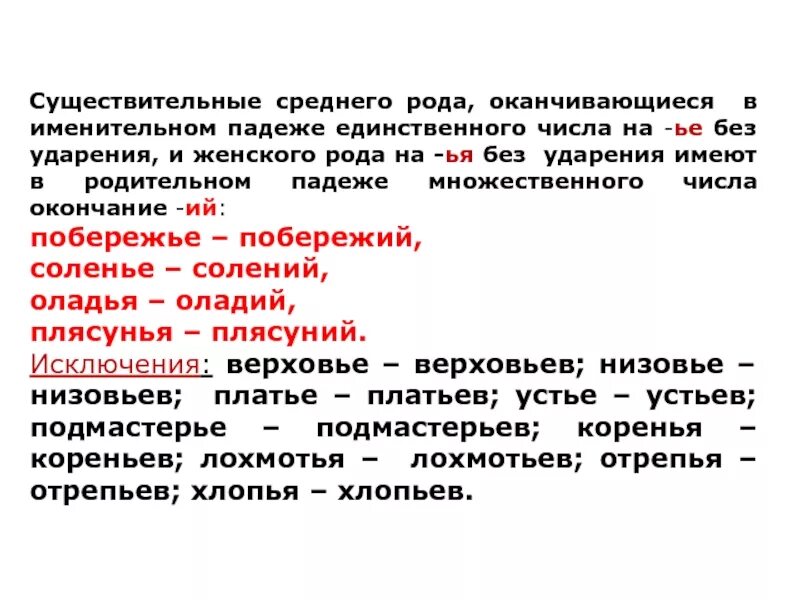 Существительные среднего рода, оканчивающиеся в именительном падеже единственного числа на -ье без ударения, и женского рода на -ья без ударения имеют в родительном падеже множественного числа окончание -ий:
побережье – побережий,
соленье – солений,
оладья – оладий,
плясунья – плясуний.
Исключения: верховье – верховьев; низовье – низовьев; платье – платьев; устье – устьев; подмастерье – подмастерьев; коренья – кореньев; лохмотья – лохмотьев; отрепья – отрепьев; хлопья – хлопьев.